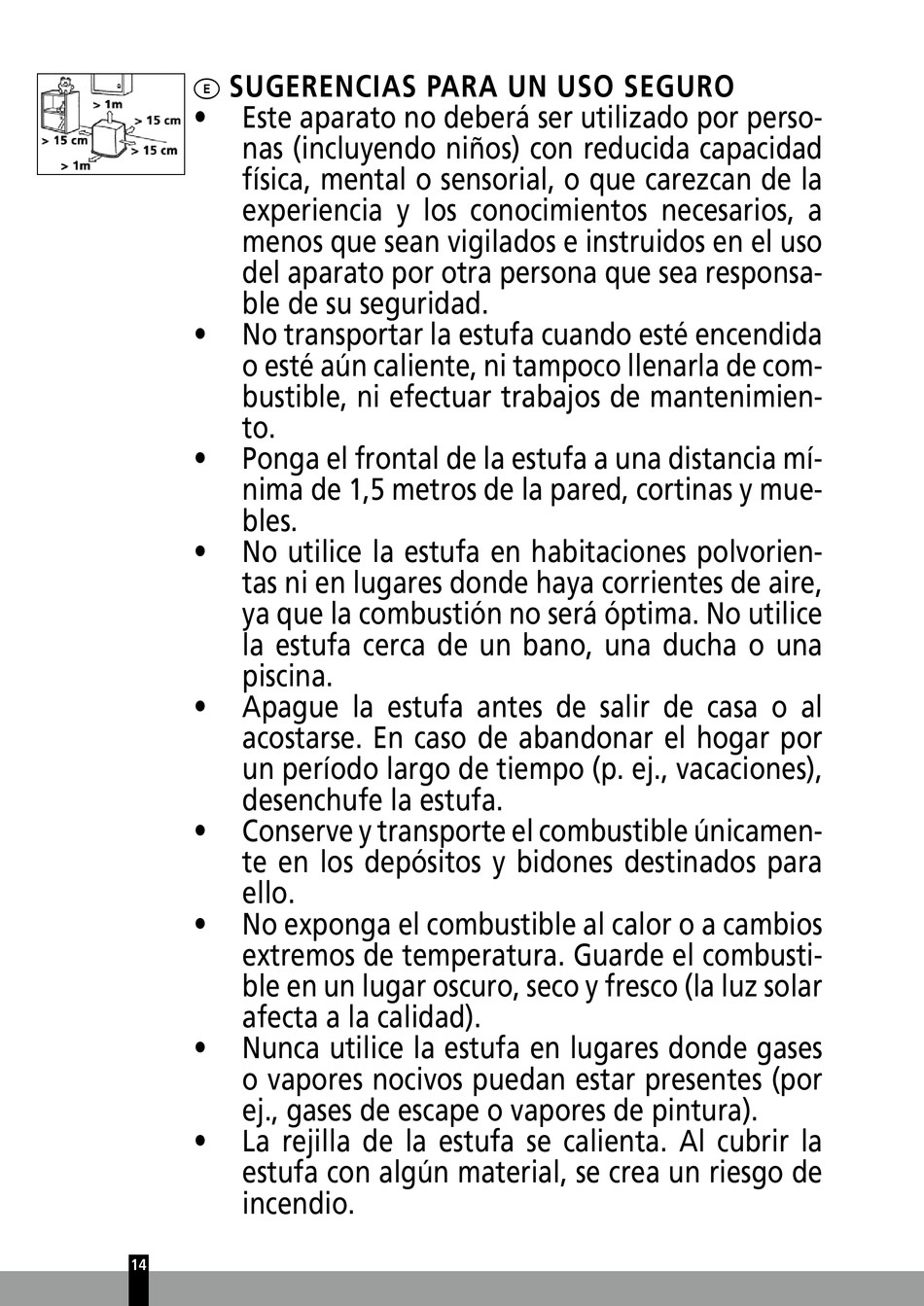 > 1m
> 15 cm
> 15 cm
> 15 cm
> 1m

E SUGERENCIAS PARA UN USO SEGURO

• Este aparato no deberá ser utilizado por personas (incluyendo niños) con reducida capacidad física, mental o sensorial, o que carezcan de la experiencia y los conocimientos necesarios, a menos que sean vigilados e instruidos en el uso del aparato por otra persona que sea responsable de su seguridad.
• No transportar la estufa cuando esté encendida o esté aún caliente, ni tampoco llenarla de combustible, ni efectuar trabajos de mantenimiento.
• Ponga el frontal de la estufa a una distancia mínima de 1,5 metros de la pared, cortinas y muebles.
• No utilice la estufa en habitaciones polvorientas ni en lugares donde haya corrientes de aire, ya que la combustión no será óptima. No utilice la estufa cerca de un bano, una ducha o una piscina.
• Apague la estufa antes de salir de casa o al acostarse. En caso de abandonar el hogar por un período largo de tiempo (p. ej., vacaciones), desenchufe la estufa.
• Conserve y transporte el combustible únicamente en los depósitos y bidones destinados para ello.
• No exponga el combustible al calor o a cambios extremos de temperatura. Guarde el combustible en un lugar oscuro, seco y fresco (la luz solar afecta a la calidad).
• Nunca utilice la estufa en lugares donde gases o vapores nocivos puedan estar presentes (por ej., gases de escape o vapores de pintura).
• La rejilla de la estufa se calienta. Al cubrir la estufa con algún material, se crea un riesgo de incendio.

14